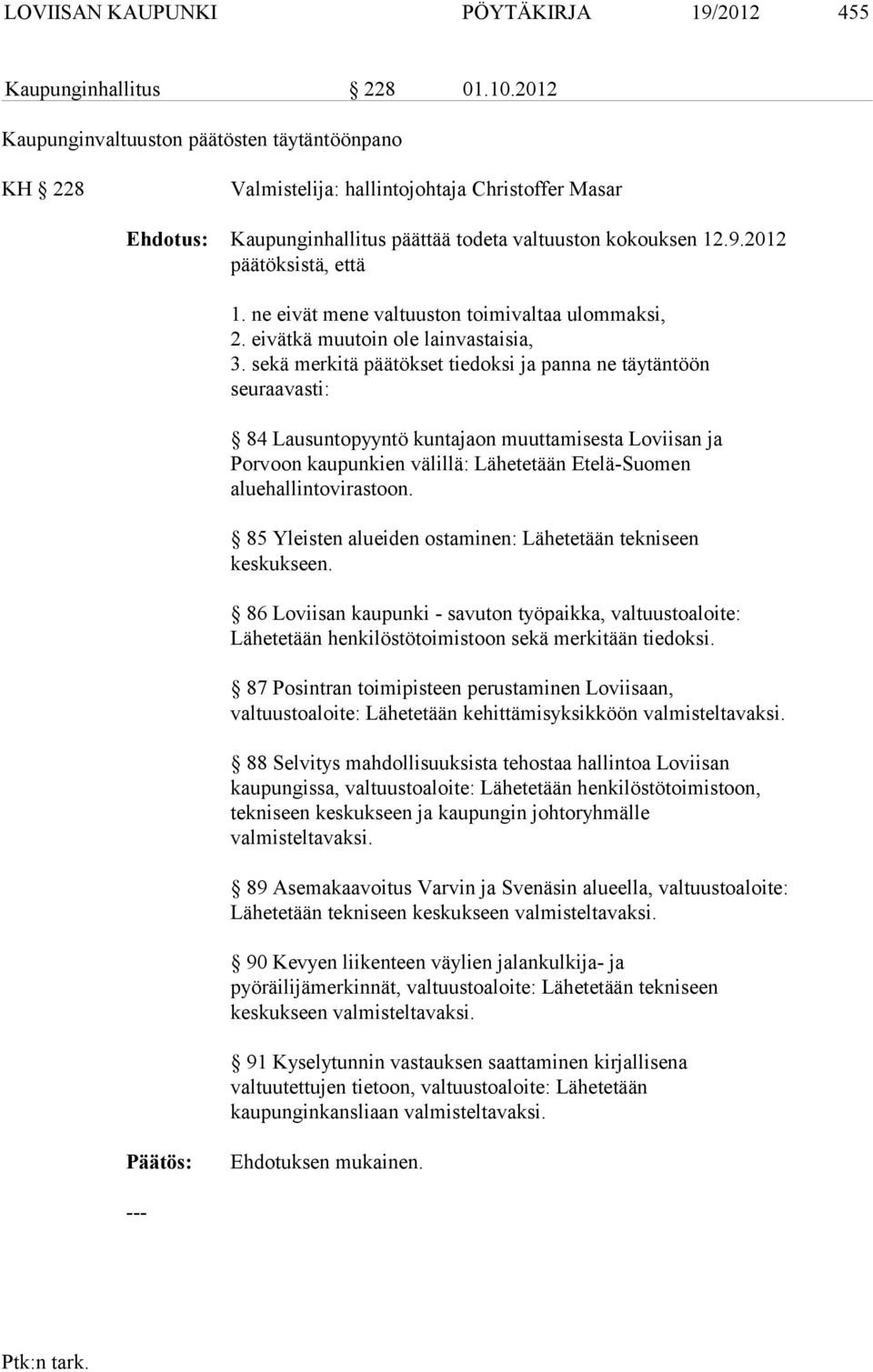 LOVIISAN KAUPUNKI PÖYTÄKIRJA 19/2012 455

Kaupunginhallitus § 228 01.10.2012

Kaupunginvaltuuston päätösten täytäntöönpano

KH § 228 Valmistelija: hallintojohtaja Christoffer Masar

Ehdotus: Kaupunginhallitus päättää todeta valtuuston kokouksen 12.9.2012 päätöksistä, että

1. ne eivät mene valtuuston toimivaltaa ulommaksi,
2. eivätkä muutoin ole lainvastaisia,
3. sekä merkitä päätökset tiedoksi ja panna ne täytäntöön seuraavasti:

§ 84 Lausuntopyyntö kuntajaon muuttamisesta Loviisan ja Porvoon kaupunkien välillä: Lähetetään Etelä-Suomen aluehallintovirastoon.

§ 85 Yleisten alueiden ostaminen: Lähetetään tekniseen keskukseen.

§ 86 Loviisan kaupunki - savuton työpaikka, valtuustoaloite: Lähetetään henkilöstötoimistoon sekä merkitään tiedoksi.

§ 87 Posintran toimipisteen perustaminen Loviisaan, valtuustoaloite: Lähetetään kehittämisyksikköön valmisteltavaksi.

§ 88 Selvitys mahdollisuuksista tehostaa hallintoa Loviisan kaupungissa, valtuustoaloite: Lähetetään henkilöstötoimistoon, tekniseen keskukseen ja kaupungin johtoryhmälle valmisteltavaksi.

§ 89 Asemakaavoitus Varvin ja Svenäsin alueella, valtuustoaloite: Lähetetään tekniseen keskukseen valmisteltavaksi.

§ 90 Kevyen liikenteen väylien jalankulkija- ja pyöräilijämerkinnät, valtuustoaloite: Lähetetään tekniseen keskukseen valmisteltavaksi.

§ 91 Kyselytunnin vastauksen saattaminen kirjallisena valtuutettujen tietoon, valtuustoaloite: Lähetetään kaupunginkansliaan valmisteltavaksi.

Päätös: Ehdotuksen mukainen.

---

Ptk:n tark.